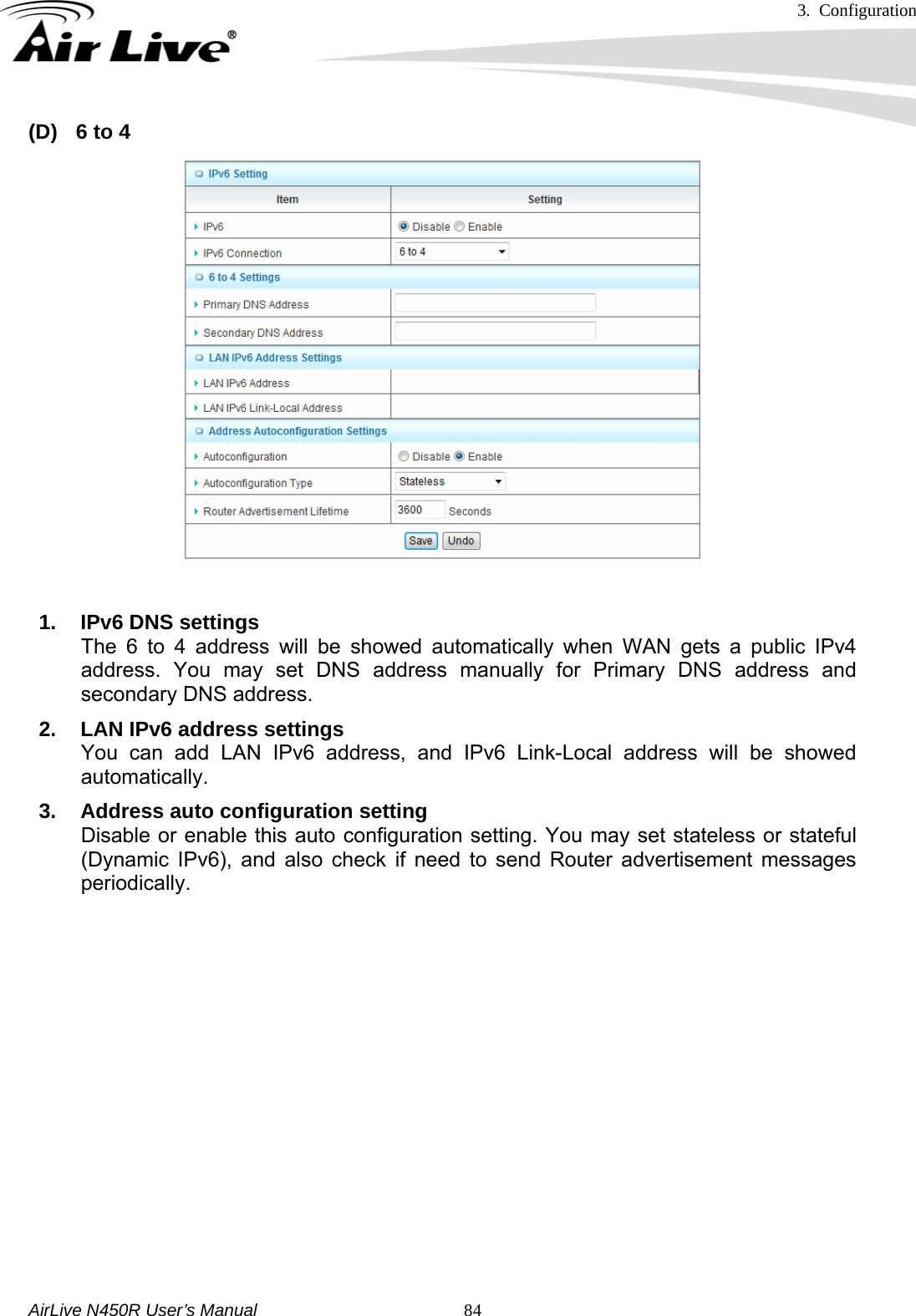 3. Configuration

Air Live®

(D) 6 to 4

IPv6 Setting

| Item | Setting |
|---|---|
| IPv6 | Disable Enable |
| IPv6 Connection | 6 to 4 |

6 to 4 Settings

| | |
|---|---|
| Primary DNS Address | |
| Secondary DNS Address | |

LAN IPv6 Address Settings

| | |
|---|---|
| LAN IPv6 Address | |
| LAN IPv6 Link-Local Address | |

Address Autoconfiguration Settings

| | |
|---|---|
| Autoconfiguration | Disable Enable |
| Autoconfiguration Type | Stateless |
| Router Advertisement Lifetime | 3600 Seconds |

Save Undo

1. IPv6 DNS settings
The 6 to 4 address will be showed automatically when WAN gets a public IPv4 address. You may set DNS address manually for Primary DNS address and secondary DNS address.

2. LAN IPv6 address settings
You can add LAN IPv6 address, and IPv6 Link-Local address will be showed automatically.

3. Address auto configuration setting
Disable or enable this auto configuration setting. You may set stateless or stateful (Dynamic IPv6), and also check if need to send Router advertisement messages periodically.

AirLive N450R User's Manual 84